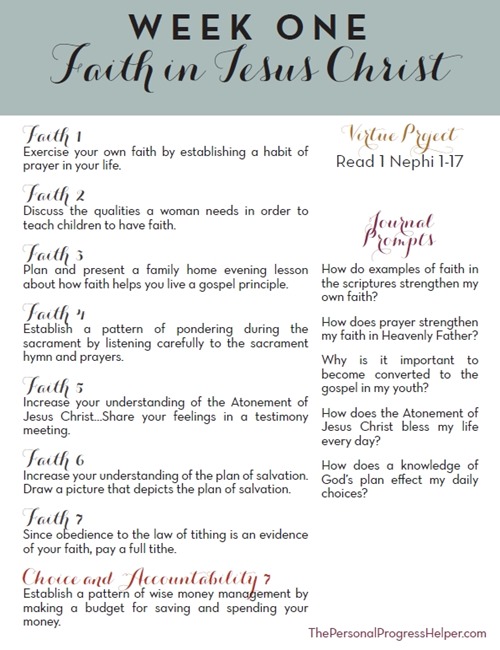 WEEK ONE
Faith in Jesus Christ

Faith 1
Exercise your own faith by establishing a habit of prayer in your life.

Faith 2
Discuss the qualities a woman needs in order to teach children to have faith.

Faith 3
Plan and present a family home evening lesson about how faith helps you live a gospel principle.

Faith 4
Establish a pattern of pondering during the sacrament by listening carefully to the sacrament hymn and prayers.

Faith 5
Increase your understanding of the Atonement of Jesus Christ...Share your feelings in a testimony meeting.

Faith 6
Increase your understanding of the plan of salvation. Draw a picture that depicts the plan of salvation.

Faith 7
Since obedience to the law of tithing is an evidence of your faith, pay a full tithe.

Choice and Accountability 7
Establish a pattern of wise money management by making a budget for saving and spending your money.

Virtue Project
Read 1 Nephi 1-17

Journal Prompts
How do examples of faith in the scriptures strengthen my own faith?

How does prayer strengthen my faith in Heavenly Father?

Why is it important to become converted to the gospel in my youth?

How does the Atonement of Jesus Christ bless my life every day?

How does a knowledge of God's plan effect my daily choices?

ThePersonalProgressHelper.com